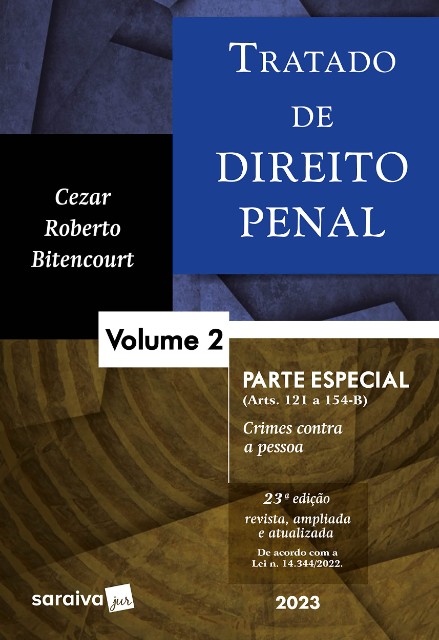 TRATADO
DE
DIREITO
PENAL

Cezar
Roberto
Bitencourt

Volume 2

PARTE ESPECIAL
(Arts. 121 a 154-B)

Crimes contra
a pessoa

23ª edição
revista, ampliada
e atualizada

De acordo com a
Lei n. 14.344/2022.

saraiva jur

2023